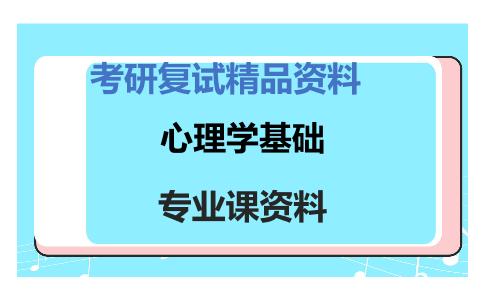 考研复试精品资料

心理学基础

专业课资料